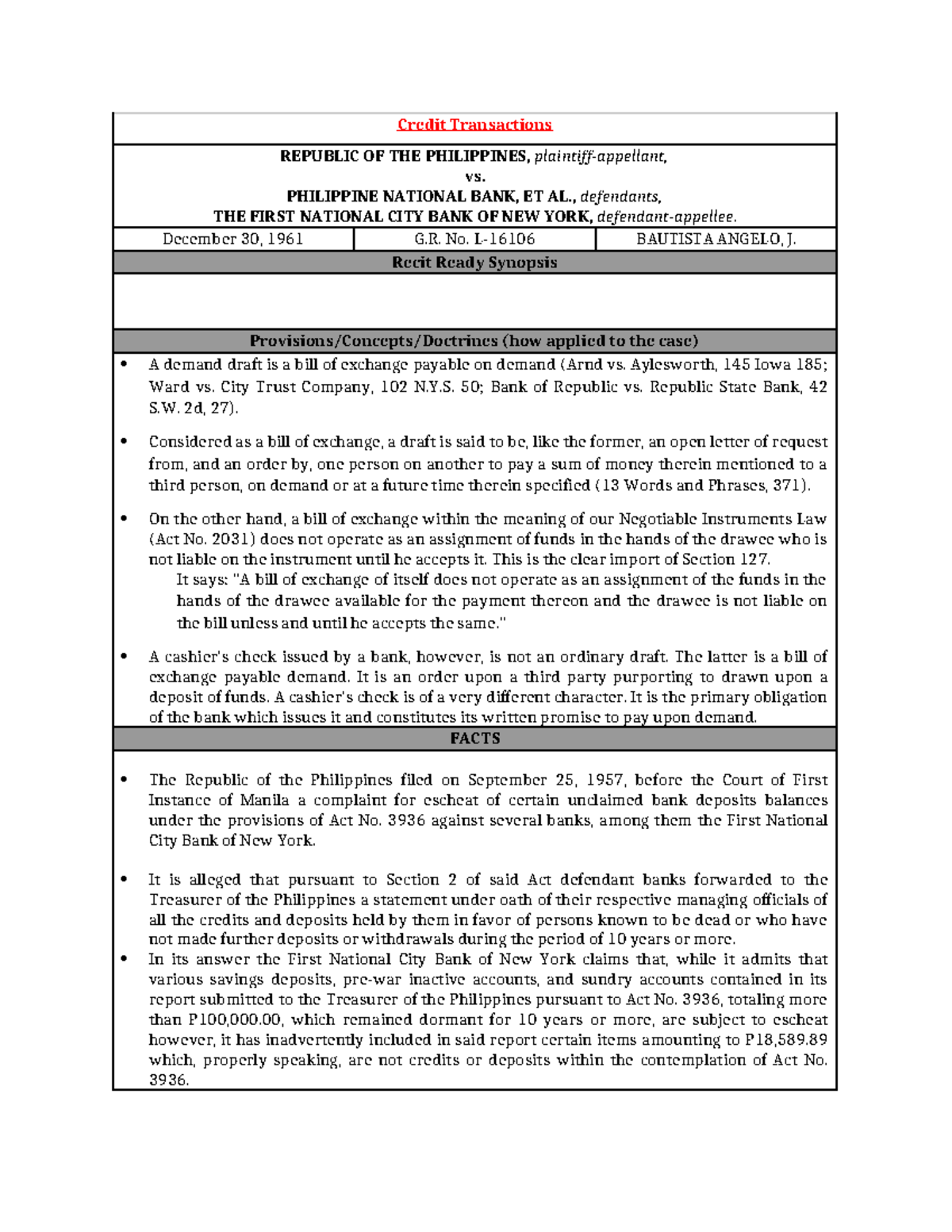 Credit Transactions

REPUBLIC OF THE PHILIPPINES, plaintiff-appellant,
vs.
PHILIPPINE NATIONAL BANK, ET AL., defendants,
THE FIRST NATIONAL CITY BANK OF NEW YORK, defendant-appellee.

| December 30, 1961 | G.R. No. L-16106 | BAUTISTA ANGELO, J. |
|---|---|---|

Recit Ready Synopsis

Provisions/Concepts/Doctrines (how applied to the case)

• A demand draft is a bill of exchange payable on demand (Arnd vs. Aylesworth, 145 Iowa 185; Ward vs. City Trust Company, 102 N.Y.S. 50; Bank of Republic vs. Republic State Bank, 42 S.W. 2d, 27).

• Considered as a bill of exchange, a draft is said to be, like the former, an open letter of request from, and an order by, one person on another to pay a sum of money therein mentioned to a third person, on demand or at a future time therein specified (13 Words and Phrases, 371).

• On the other hand, a bill of exchange within the meaning of our Negotiable Instruments Law (Act No. 2031) does not operate as an assignment of funds in the hands of the drawee who is not liable on the instrument until he accepts it. This is the clear import of Section 127.
It says: "A bill of exchange of itself does not operate as an assignment of the funds in the hands of the drawee available for the payment thereon and the drawee is not liable on the bill unless and until he accepts the same."

• A cashier's check issued by a bank, however, is not an ordinary draft. The latter is a bill of exchange payable demand. It is an order upon a third party purporting to drawn upon a deposit of funds. A cashier's check is of a very different character. It is the primary obligation of the bank which issues it and constitutes its written promise to pay upon demand.

FACTS

• The Republic of the Philippines filed on September 25, 1957, before the Court of First Instance of Manila a complaint for escheat of certain unclaimed bank deposits balances under the provisions of Act No. 3936 against several banks, among them the First National City Bank of New York.

• It is alleged that pursuant to Section 2 of said Act defendant banks forwarded to the Treasurer of the Philippines a statement under oath of their respective managing officials of all the credits and deposits held by them in favor of persons known to be dead or who have not made further deposits or withdrawals during the period of 10 years or more.

• In its answer the First National City Bank of New York claims that, while it admits that various savings deposits, pre-war inactive accounts, and sundry accounts contained in its report submitted to the Treasurer of the Philippines pursuant to Act No. 3936, totaling more than P100,000.00, which remained dormant for 10 years or more, are subject to escheat however, it has inadvertently included in said report certain items amounting to P18,589.89 which, properly speaking, are not credits or deposits within the contemplation of Act No. 3936.